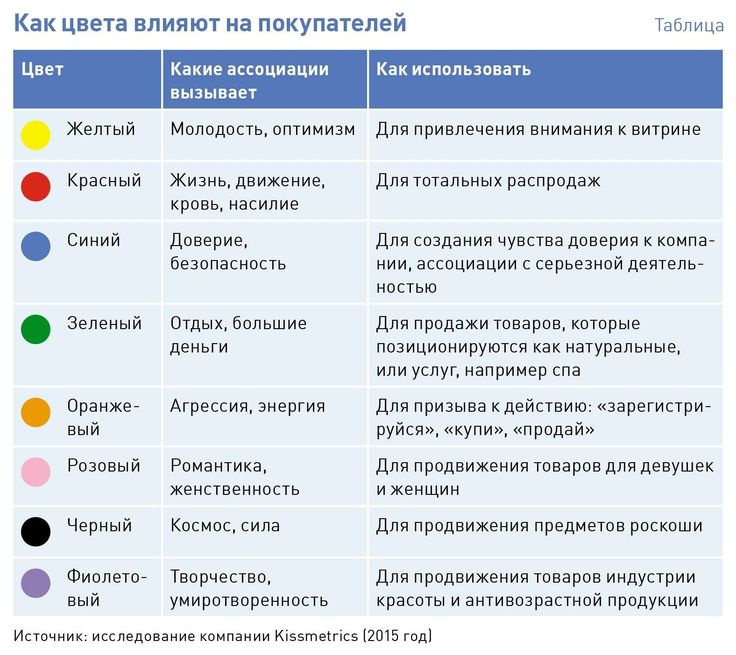 Как цвета влияют на покупателей

Таблица

| Цвет | Какие ассоциации вызывает | Как использовать |
|---|---|---|
| Желтый | Молодость, оптимизм | Для привлечения внимания к витрине |
| Красный | Жизнь, движение, кровь, насилие | Для тотальных распродаж |
| Синий | Доверие, безопасность | Для создания чувства доверия к компании, ассоциации с серьезной деятельностью |
| Зеленый | Отдых, большие деньги | Для продажи товаров, которые позиционируются как натуральные, или услуг, например спа |
| Оранжевый | Агрессия, энергия | Для призыва к действию: «зарегистрируйся», «купи», «продай» |
| Розовый | Романтика, женственность | Для продвижения товаров для девушек и женщин |
| Черный | Космос, сила | Для продвижения предметов роскоши |
| Фиолетовый | Творчество, умиротворенность | Для продвижения товаров индустрии красоты и антивозрастной продукции |

Источник: исследование компании Kissmetrics (2015 год)